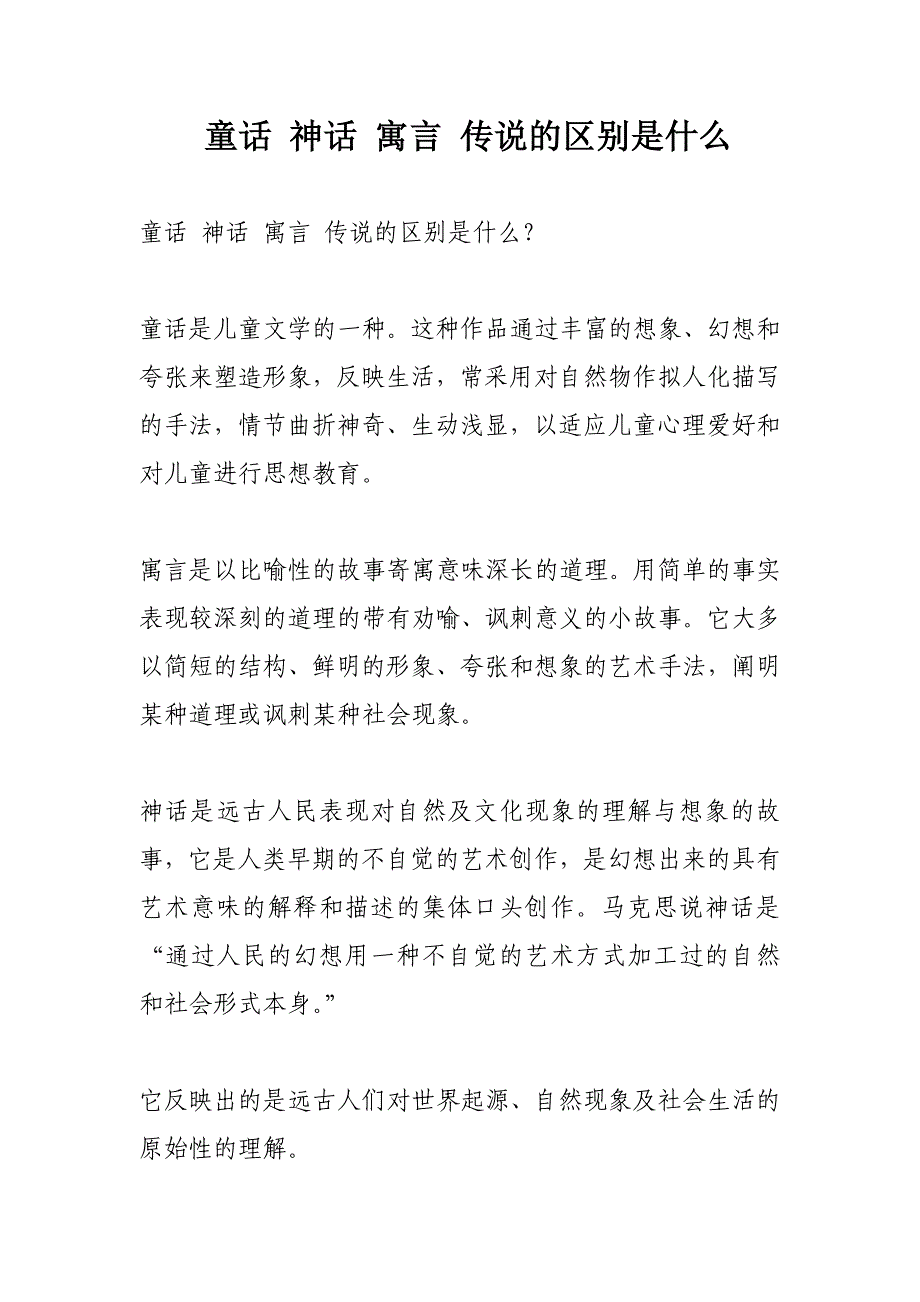 童话 神话 寓言 传说的区别是什么

童话 神话 寓言 传说的区别是什么？

童话是儿童文学的一种。这种作品通过丰富的想象、幻想和夸张来塑造形象，反映生活，常采用对自然物作拟人化描写的手法，情节曲折神奇、生动浅显，以适应儿童心理爱好和对儿童进行思想教育。

寓言是以比喻性的故事寄寓意味深长的道理。用简单的事实表现较深刻的道理的带有劝喻、讽刺意义的小故事。它大多以简短的结构、鲜明的形象、夸张和想象的艺术手法，阐明某种道理或讽刺某种社会现象。

神话是远古人民表现对自然及文化现象的理解与想象的故事，它是人类早期的不自觉的艺术创作，是幻想出来的具有艺术意味的解释和描述的集体口头创作。马克思说神话是“通过人民的幻想用一种不自觉的艺术方式加工过的自然和社会形式本身。”

它反映出的是远古人们对世界起源、自然现象及社会生活的原始性的理解。